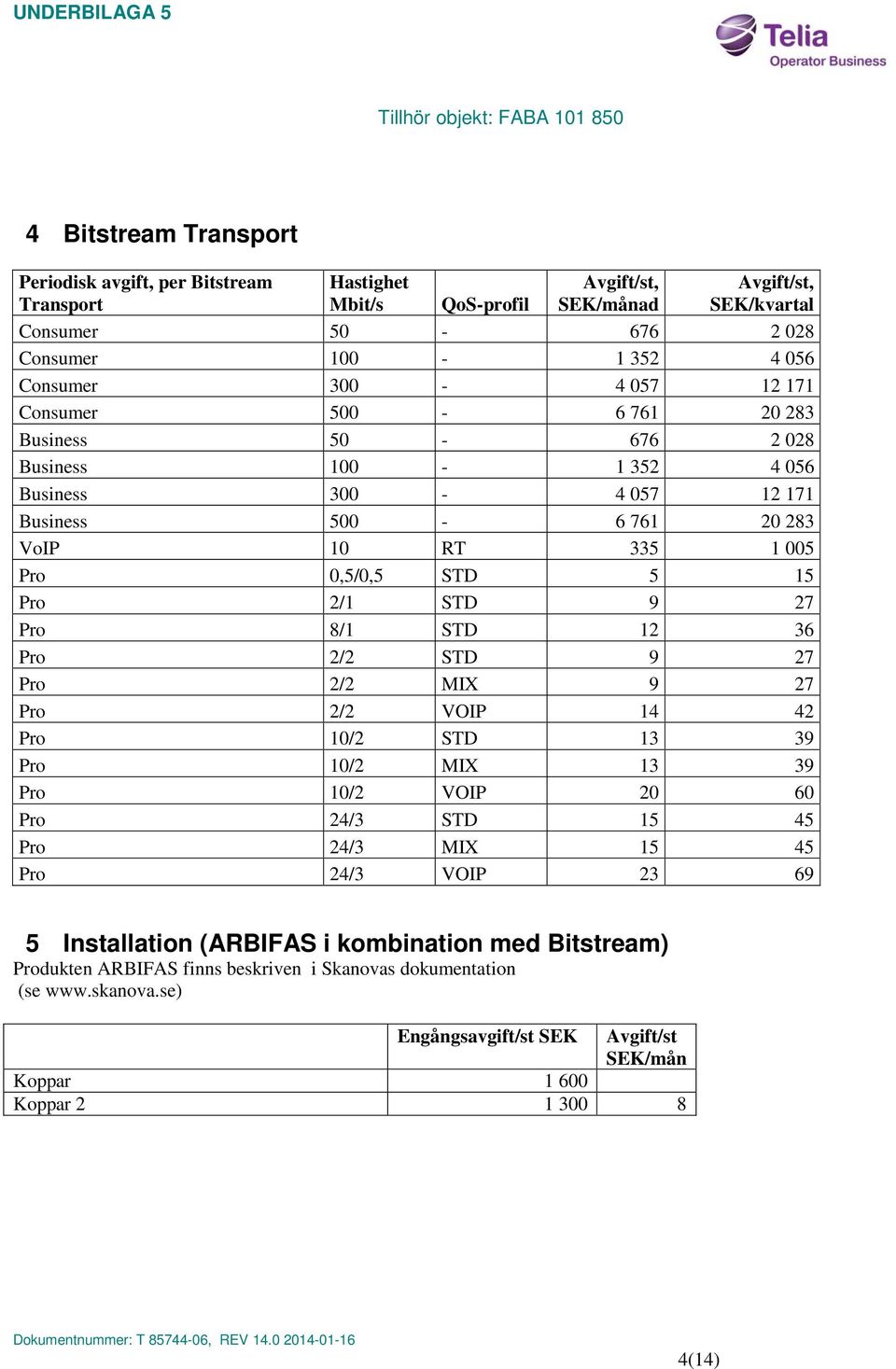 UNDERBILAGA 5

Telia
Operator Business

Tillhör objekt: FABA 101 850

4 Bitstream Transport

| Periodisk avgift, per Bitstream Transport | Hastighet Mbit/s | QoS-profil | Avgift/st, SEK/månad | Avgift/st, SEK/kvartal |
|---|---|---|---|---|
| Consumer | 50 | - | 676 | 2 028 |
| Consumer | 100 | - | 1 352 | 4 056 |
| Consumer | 300 | - | 4 057 | 12 171 |
| Consumer | 500 | - | 6 761 | 20 283 |
| Business | 50 | - | 676 | 2 028 |
| Business | 100 | - | 1 352 | 4 056 |
| Business | 300 | - | 4 057 | 12 171 |
| Business | 500 | - | 6 761 | 20 283 |
| VoIP | 10 | RT | 335 | 1 005 |
| Pro | 0,5/0,5 | STD | 5 | 15 |
| Pro | 2/1 | STD | 9 | 27 |
| Pro | 8/1 | STD | 12 | 36 |
| Pro | 2/2 | STD | 9 | 27 |
| Pro | 2/2 | MIX | 9 | 27 |
| Pro | 2/2 | VOIP | 14 | 42 |
| Pro | 10/2 | STD | 13 | 39 |
| Pro | 10/2 | MIX | 13 | 39 |
| Pro | 10/2 | VOIP | 20 | 60 |
| Pro | 24/3 | STD | 15 | 45 |
| Pro | 24/3 | MIX | 15 | 45 |
| Pro | 24/3 | VOIP | 23 | 69 |

5 Installation (ARBIFAS i kombination med Bitstream)
Produkten ARBIFAS finns beskriven i Skanovas dokumentation (se www.skanova.se)

| | Engångsavgift/st SEK | Avgift/st SEK/mån |
|---|---|---|
| Koppar | 1 600 | |
| Koppar 2 | 1 300 | 8 |

Dokumentnummer: T 85744-06, REV 14.0 2014-01-16

4(14)